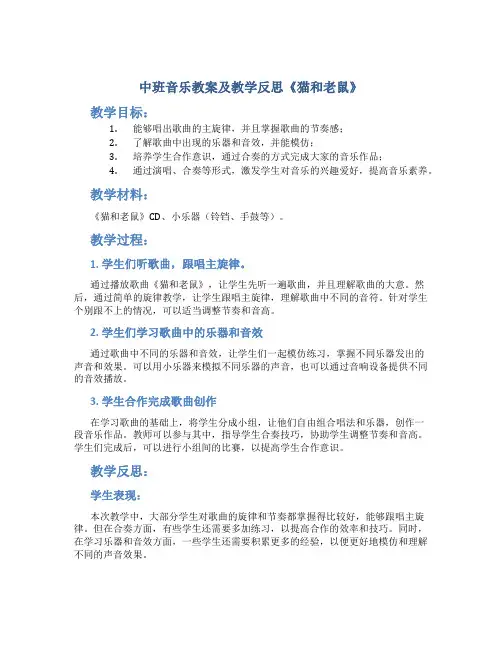 中班音乐教案及教学反思《猫和老鼠》

教学目标：

1. 能够唱出歌曲的主旋律，并且掌握歌曲的节奏感；
2. 了解歌曲中出现的乐器和音效，并能模仿；
3. 培养学生合作意识，通过合奏的方式完成大家的音乐作品；
4. 通过演唱、合奏等形式，激发学生对音乐的兴趣爱好，提高音乐素养。

教学材料：

《猫和老鼠》CD、小乐器（铃铛、手鼓等）。

教学过程：

1. 学生们听歌曲，跟唱主旋律。

通过播放歌曲《猫和老鼠》，让学生先听一遍歌曲，并且理解歌曲的大意。然后，通过简单的旋律教学，让学生跟唱主旋律，理解歌曲中不同的音符。针对学生个别跟不上的情况，可以适当调整节奏和音高。

2. 学生们学习歌曲中的乐器和音效

通过歌曲中不同的乐器和音效，让学生们一起模仿练习，掌握不同乐器发出的声音和效果。可以用小乐器来模拟不同乐器的声音，也可以通过音响设备提供不同的音效播放。

3. 学生合作完成歌曲创作

在学习歌曲的基础上，将学生分成小组，让他们自由组合唱法和乐器，创作一段音乐作品。教师可以参与其中，指导学生合奏技巧，协助学生调整节奏和音高。学生们完成后，可以进行小组间的比赛，以提高学生合作意识。

教学反思：

学生表现：

本次教学中，大部分学生对歌曲的旋律和节奏都掌握得比较好，能够跟唱主旋律。但在合奏方面，有些学生还需要多加练习，以提高合作的效率和技巧。同时，在学习乐器和音效方面，一些学生还需要积累更多的经验，以便更好地模仿和理解不同的声音效果。